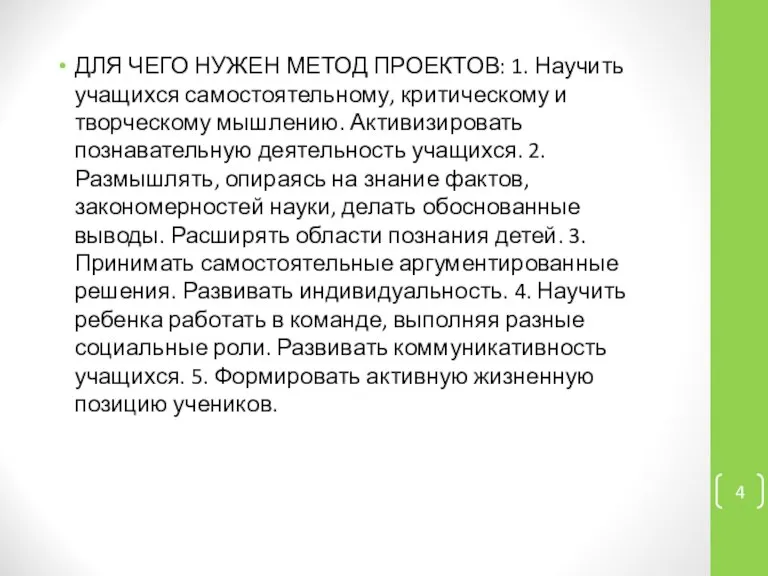 • ДЛЯ ЧЕГО НУЖЕН МЕТОД ПРОЕКТОВ: 1. Научить учащихся самостоятельному, критическому и творческому мышлению. Активизировать познавательную деятельность учащихся. 2. Размышлять, опираясь на знание фактов, закономерностей науки, делать обоснованные выводы. Расширять области познания детей. 3. Принимать самостоятельные аргументированные решения. Развивать индивидуальность. 4. Научить ребенка работать в команде, выполняя разные социальные роли. Развивать коммуникативность учащихся. 5. Формировать активную жизненную позицию учеников.

4